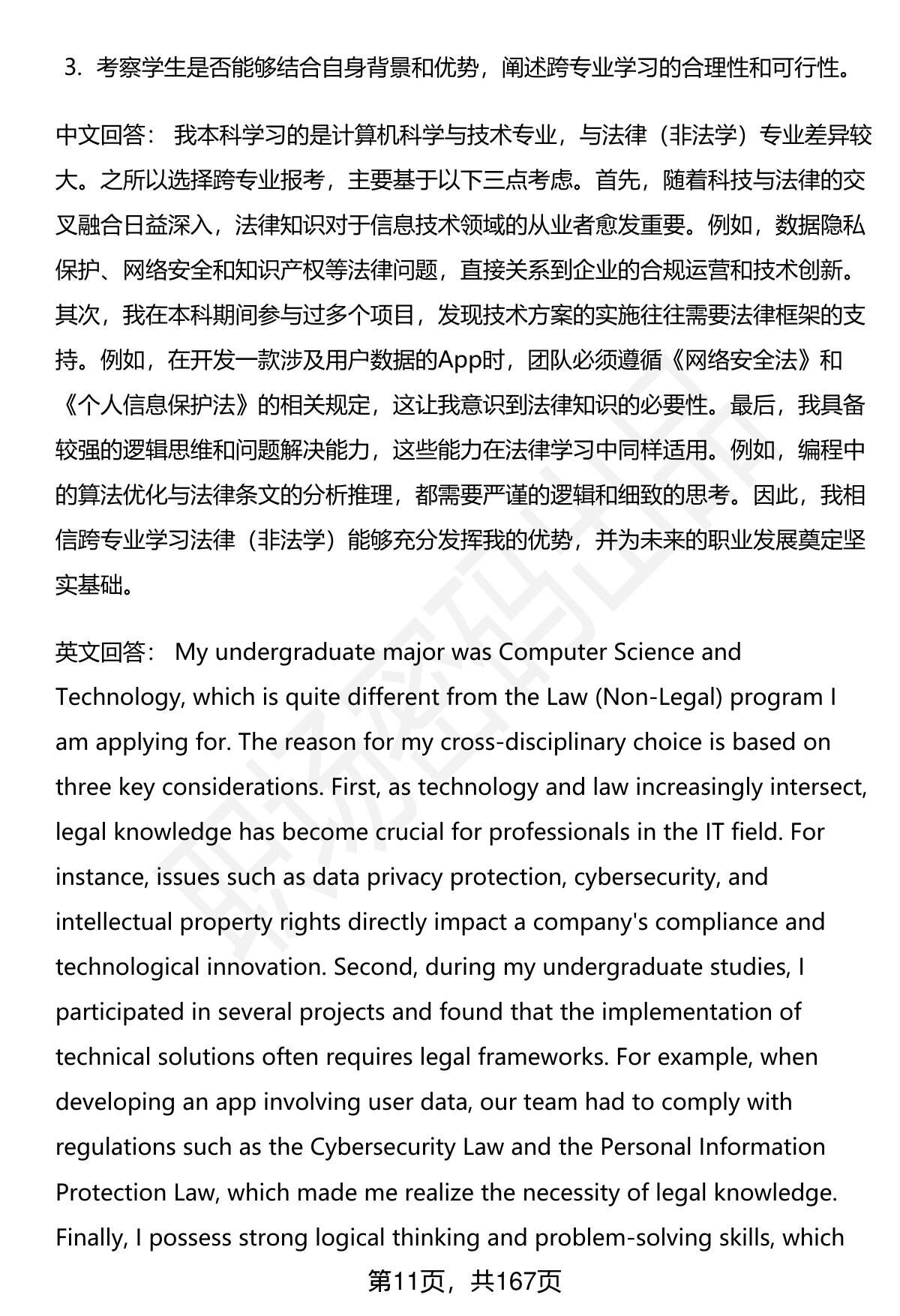 3. 考察学生是否能够结合自身背景和优势，阐述跨专业学习的合理性和可行性。

中文回答： 我本科学习的是计算机科学与技术专业，与法律（非法学）专业差异较大。之所以选择跨专业报考，主要基于以下三点考虑。首先，随着科技与法律的交叉融合日益深入，法律知识对于信息技术领域的从业者愈发重要。例如，数据隐私保护、网络安全和知识产权等法律问题，直接关系到企业的合规运营和技术创新。其次，我在本科期间参与过多个项目，发现技术方案的实施往往需要法律框架的支持。例如，在开发一款涉及用户数据的App时，团队必须遵循《网络安全法》和《个人信息保护法》的相关规定，这让我意识到法律知识的必要性。最后，我具备较强的逻辑思维和问题解决能力，这些能力在法律学习中同样适用。例如，编程中的算法优化与法律条文的分析推理，都需要严谨的逻辑和细致的思考。因此，我相信跨专业学习法律（非法学）能够充分发挥我的优势，并为未来的职业发展奠定坚实基础。

英文回答： My undergraduate major was Computer Science and Technology, which is quite different from the Law (Non-Legal) program I am applying for. The reason for my cross-disciplinary choice is based on three key considerations. First, as technology and law increasingly intersect, legal knowledge has become crucial for professionals in the IT field. For instance, issues such as data privacy protection, cybersecurity, and intellectual property rights directly impact a company's compliance and technological innovation. Second, during my undergraduate studies, I participated in several projects and found that the implementation of technical solutions often requires legal frameworks. For example, when developing an app involving user data, our team had to comply with regulations such as the Cybersecurity Law and the Personal Information Protection Law, which made me realize the necessity of legal knowledge. Finally, I possess strong logical thinking and problem-solving skills, which

第11页，共167页